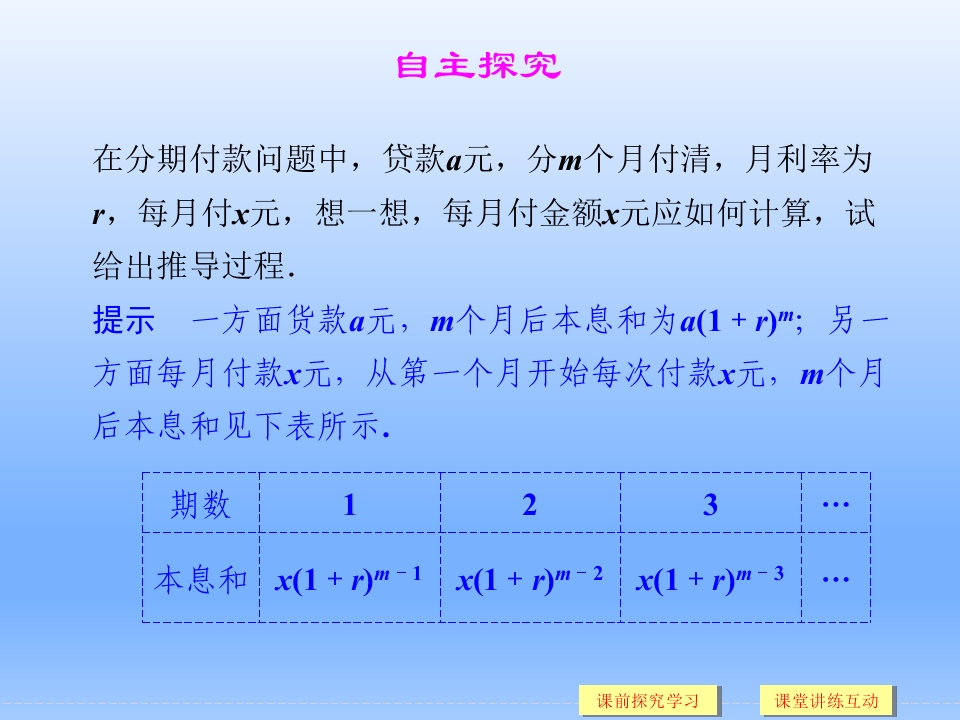 自主探究

在分期付款问题中，贷款$a$元，分$m$个月付清，月利率为$r$，每月付$x$元，想一想，每月付金额$x$元应如何计算，试给出推导过程.

提示　一方面贷款$a$元，$m$个月后本息和为$a(1+r)^m$；另一方面每月付款$x$元，从第一个月开始每次付款$x$元，$m$个月后本息和见下表所示.

| 期数 | 1 | 2 | 3 | … |
|---|---|---|---|---|
| 本息和 | $x(1+r)^{m-1}$ | $x(1+r)^{m-2}$ | $x(1+r)^{m-3}$ | … |

课前探究学习　课堂讲练互动